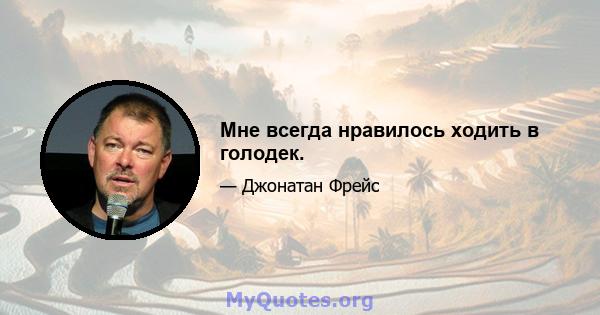 Мне всегда нравилось ходить в голодек.

— Джонатан Фрейс

MyQuotes.org